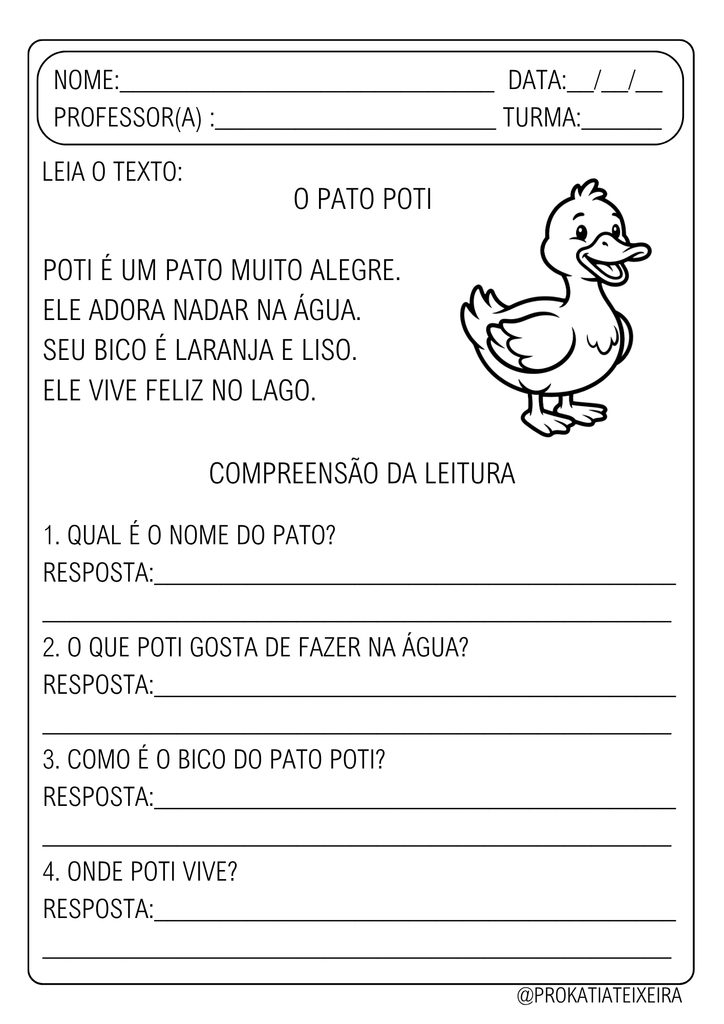 NOME:____ DATA:____/____/____
PROFESSOR(A) :____ TURMA:____

LEIA O TEXTO:

O PATO POTI

POTI É UM PATO MUITO ALEGRE.
ELE ADORA NADAR NA ÁGUA.
SEU BICO É LARANJA E LISO.
ELE VIVE FELIZ NO LAGO.

COMPREENSÃO DA LEITURA

1. QUAL É O NOME DO PATO?
RESPOSTA:____
____

2. O QUE POTI GOSTA DE FAZER NA ÁGUA?
RESPOSTA:____
____

3. COMO É O BICO DO PATO POTI?
RESPOSTA:____
____

4. ONDE POTI VIVE?
RESPOSTA:____
____

@PROKATIATEIXEIRA